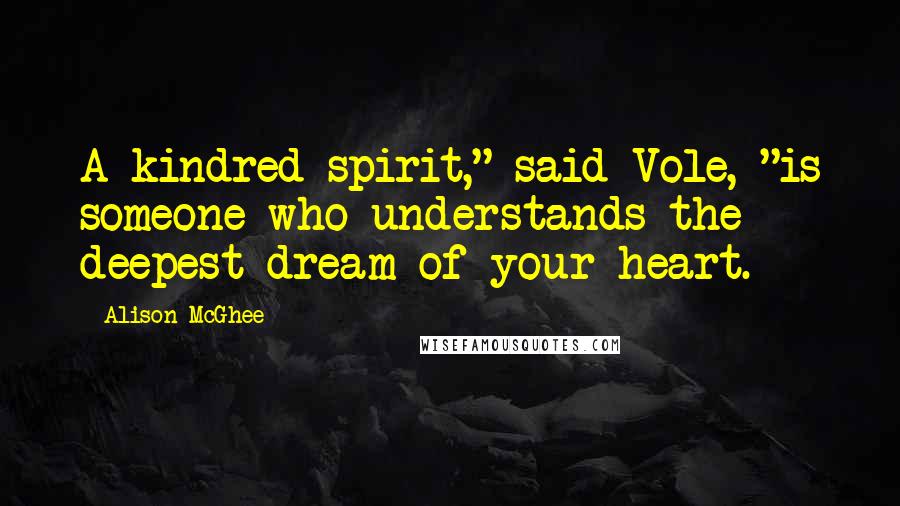 A kindred spirit," said Vole, "is someone who understands the deepest dream of your heart.

Alison McGhee

WISEFAMOUSQUOTES.COM